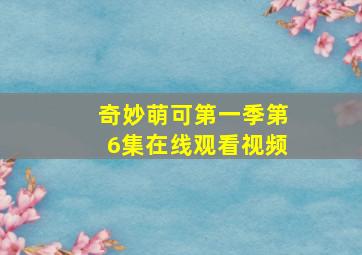 奇妙萌可第一季第6集在线观看视频